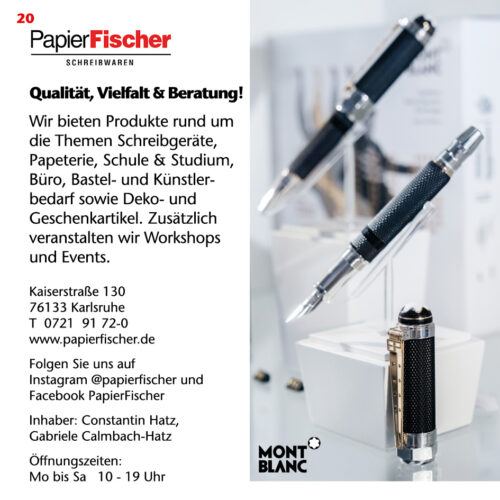 20

PapierFischer
SCHREIBWAREN

Qualität, Vielfalt & Beratung!

Wir bieten Produkte rund um die Themen Schreibgeräte, Papeterie, Schule & Studium, Büro, Bastel- und Künstlerbedarf sowie Deko- und Geschenkartikel. Zusätzlich veranstalten wir Workshops und Events.

Kaiserstraße 130
76133 Karlsruhe
T 0721 91 72-0
www.papierfischer.de

Folgen Sie uns auf Instagram @papierfischer und Facebook PapierFischer

Inhaber: Constantin Hatz, Gabriele Calmbach-Hatz

Öffnungszeiten:
Mo bis Sa 10 - 19 Uhr

MONT BLANC